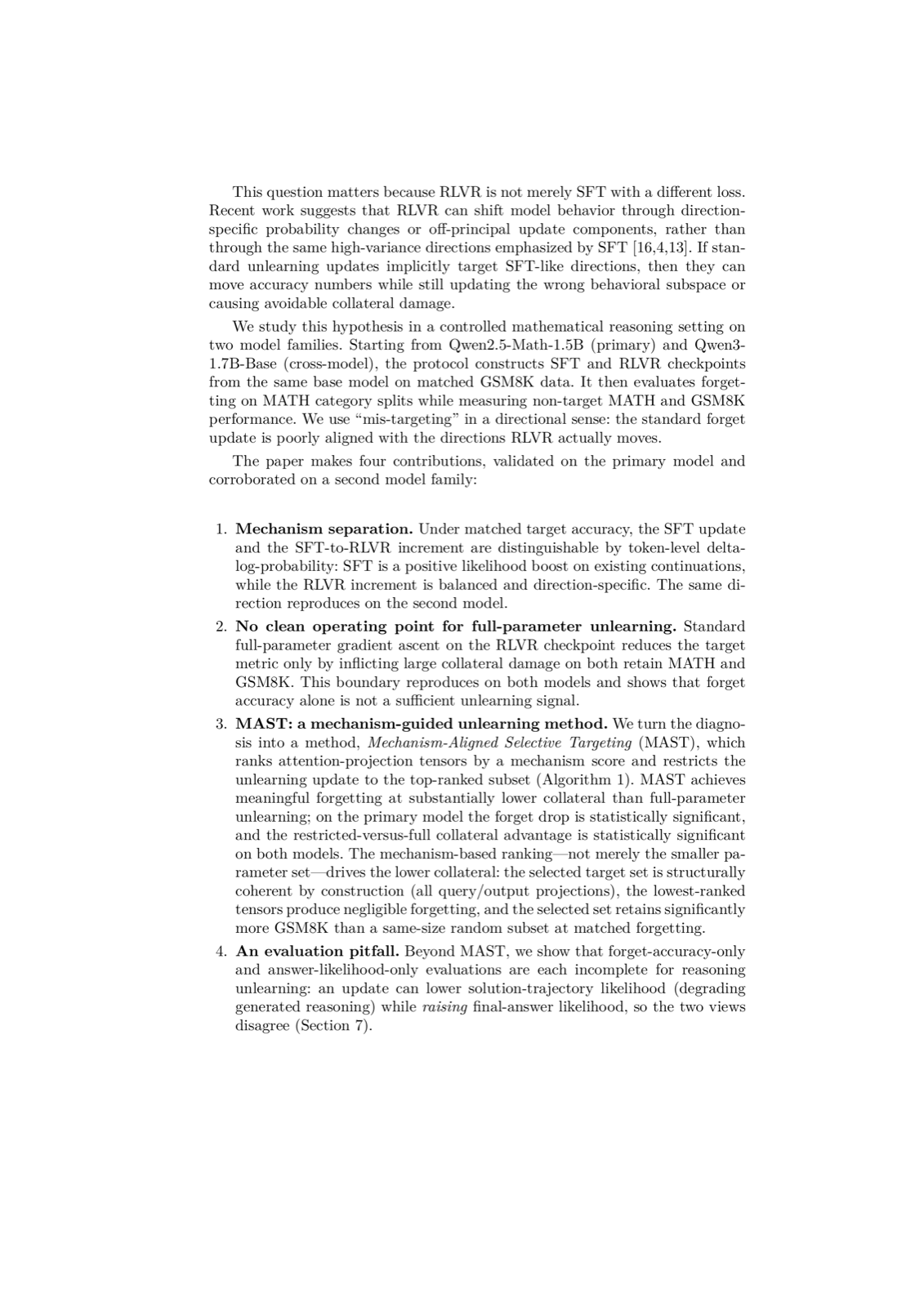 This question matters because RLVR is not merely SFT with a different loss. Recent work suggests that RLVR can shift model behavior through direction-specific probability changes or off-principal update components, rather than through the same high-variance directions emphasized by SFT [16,4,13]. If standard unlearning updates implicitly target SFT-like directions, then they can move accuracy numbers while still updating the wrong behavioral subspace or causing avoidable collateral damage.

We study this hypothesis in a controlled mathematical reasoning setting on two model families. Starting from Qwen2.5-Math-1.5B (primary) and Qwen3-1.7B-Base (cross-model), the protocol constructs SFT and RLVR checkpoints from the same base model on matched GSM8K data. It then evaluates forgetting on MATH category splits while measuring non-target MATH and GSM8K performance. We use "mis-targeting" in a directional sense: the standard forget update is poorly aligned with the directions RLVR actually moves.

The paper makes four contributions, validated on the primary model and corroborated on a second model family:

1. Mechanism separation. Under matched target accuracy, the SFT update and the SFT-to-RLVR increment are distinguishable by token-level delta-log-probability: SFT is a positive likelihood boost on existing continuations, while the RLVR increment is balanced and direction-specific. The same direction reproduces on the second model.
2. No clean operating point for full-parameter unlearning. Standard full-parameter gradient ascent on the RLVR checkpoint reduces the target metric only by inflicting large collateral damage on both retain MATH and GSM8K. This boundary reproduces on both models and shows that forget accuracy alone is not a sufficient unlearning signal.
3. MAST: a mechanism-guided unlearning method. We turn the diagnosis into a method, Mechanism-Aligned Selective Targeting (MAST), which ranks attention-projection tensors by a mechanism score and restricts the unlearning update to the top-ranked subset (Algorithm 1). MAST achieves meaningful forgetting at substantially lower collateral than full-parameter unlearning; on the primary model the forget drop is statistically significant, and the restricted-versus-full collateral advantage is statistically significant on both models. The mechanism-based ranking—not merely the smaller parameter set—drives the lower collateral: the selected target set is structurally coherent by construction (all query/output projections), the lowest-ranked tensors produce negligible forgetting, and the selected set retains significantly more GSM8K than a same-size random subset at matched forgetting.
4. An evaluation pitfall. Beyond MAST, we show that forget-accuracy-only and answer-likelihood-only evaluations are each incomplete for reasoning unlearning: an update can lower solution-trajectory likelihood (degrading generated reasoning) while raising final-answer likelihood, so the two views disagree (Section 7).